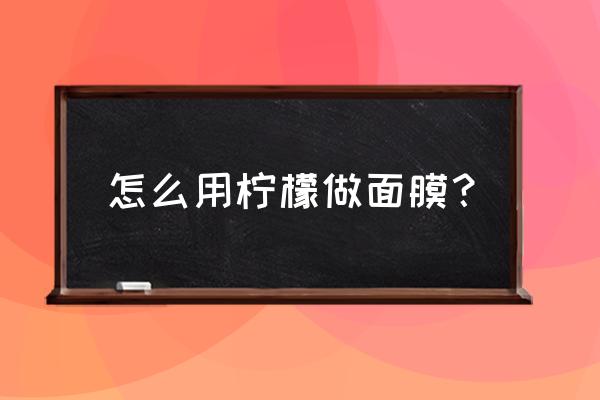 怎么用柠檬做面膜？